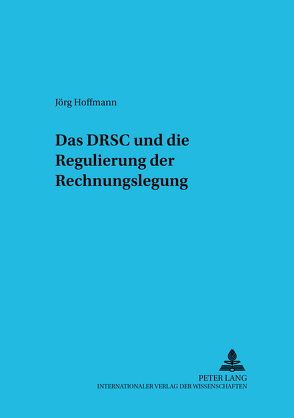 Jörg Hoffmann

Das DRSC und die Regulierung der Rechnungslegung

PETER LANG
INTERNATIONALER VERLAG DER WISSENSCHAFTEN